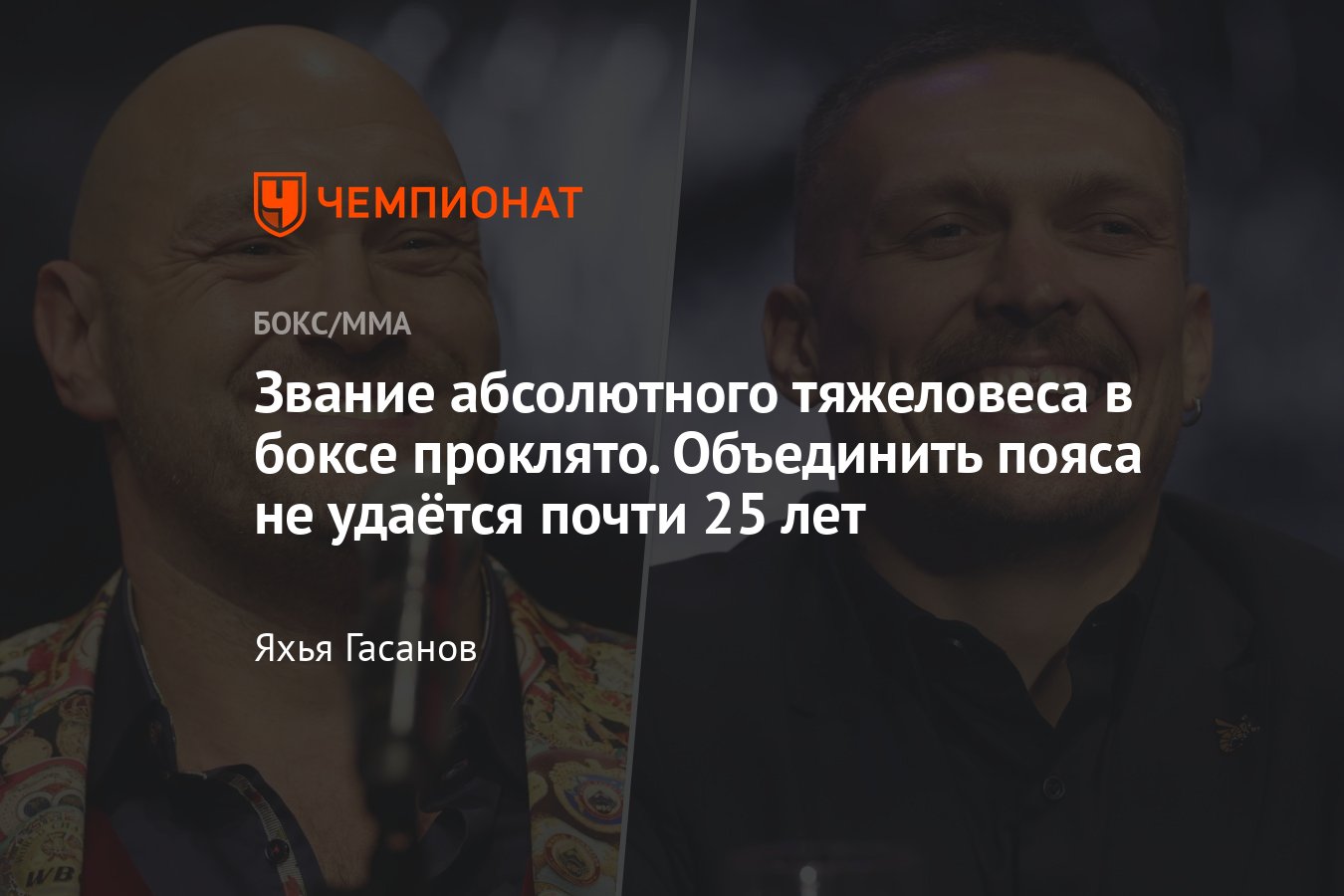 ЧЕМПИОНАТ

БОКС/ММА

Звание абсолютного тяжеловеса в боксе проклято. Объединить пояса не удаётся почти 25 лет

Яхья Гасанов